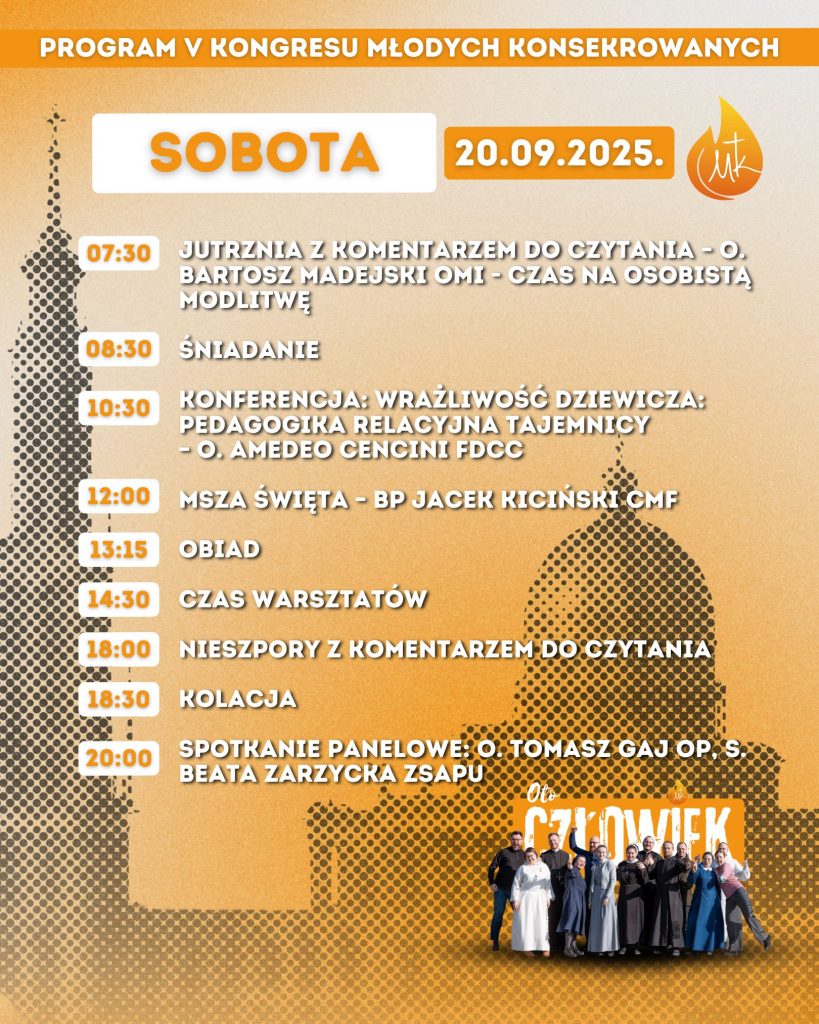 PROGRAM V KONGRESU MŁODYCH KONSEKROWANYCH

SOBOTA

20.09.2025.

MK

07:30 JUTRZNIA Z KOMENTARZEM DO CZYTANIA - O. BARTOSZ MADEJSKI OMI - CZAS NA OSOBISTĄ MODLITWĘ

08:30 ŚNIADANIE

10:30 KONFERENCJA: WRAŻLIWOŚĆ DZIEWICZA: PEDAGOGIKA RELACYJNA TAJEMNICY - O. AMEDEO CENCINI FDCC

12:00 MSZA ŚWIĘTA - BP JACEK KICIŃSKI CMF

13:15 OBIAD

14:30 CZAS WARSZTATÓW

18:00 NIESZPORY Z KOMENTARZEM DO CZYTANIA

18:30 KOLACJA

20:00 SPOTKANIE PANELOWE: O. TOMASZ GAJ OP, S. BEATA ZARZYCKA ZSAPU

Oto CZŁOWIEK